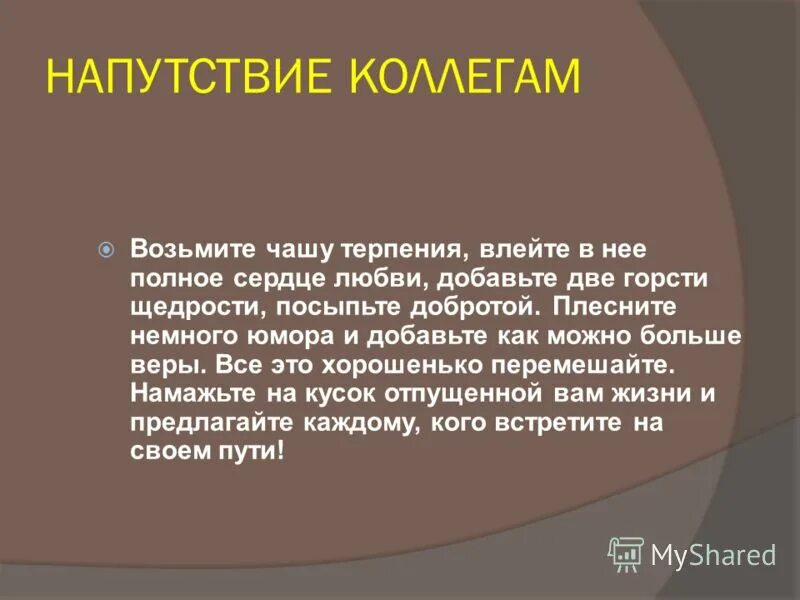 НАПУТСТВИЕ КОЛЛЕГАМ

Возьмите чашу терпения, влейте в нее полное сердце любви, добавьте две горсти щедрости, посыпьте добротой. Плесните немного юмора и добавьте как можно больше веры. Все это хорошенько перемешайте. Намажьте на кусок отпущенной вам жизни и предлагайте каждому, кого встретите на своем пути!

MyShared